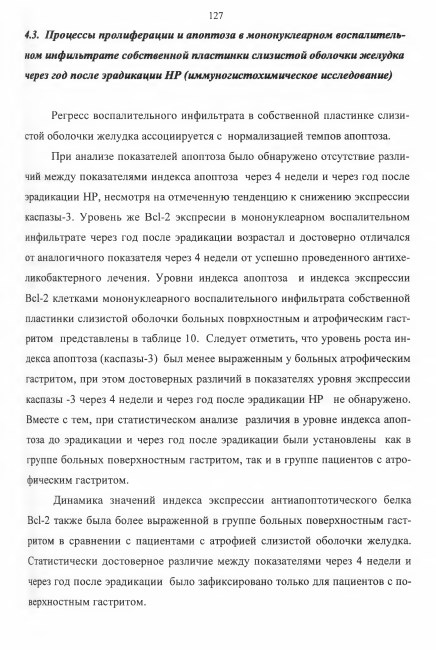 127

4.3. Процессы пролиферации и апоптоза в мононуклеарном воспалительном инфильтрате собственной пластинки слизистой оболочки желудка через год после эрадикации НР (иммуногистохимическое исследование)

Регресс воспалительного инфильтрата в собственной пластинке слизистой оболочки желудка ассоциируется с нормализацией темпов апоптоза.

При анализе показателей апоптоза было обнаружено отсутствие различий между показателями индекса апоптоза через 4 недели и через год после эрадикации НР, несмотря на отмеченную тенденцию к снижению экспрессии каспазы-3. Уровень же Bcl-2 экспресии в мононуклеарном воспалительном инфильтрате через год после эрадикации возрастал и достоверно отличался от аналогичного показателя через 4 недели от успешно проведенного антихеликобактерного лечения. Уровни индекса апоптоза и индекса экспрессии Bcl-2 клетками мононуклеарного воспалительного инфильтрата собственной пластинки слизистой оболочки больных поврхностным и атрофическим гастритом представлены в таблице 10. Следует отметить, что уровень роста индекса апоптоза (каспазы-3) был менее выраженным у больных атрофическим гастритом, при этом достоверных различий в показателях уровня экспрессии каспазы -3 через 4 недели и через год после эрадикации НР не обнаружено. Вместе с тем, при статистическом анализе различия в уровне индекса апоптоза до эрадикации и через год после эрадикации были установлены как в группе больных поверхностным гастритом, так и в группе пациентов с атрофическим гастритом.

Динамика значений индекса экспрессии антиапоптотического белка Bcl-2 также была более выраженной в группе больных поверхностным гастритом в сравнении с пациентами с атрофией слизистой оболочки желудка. Статистически достоверное различие между показателями через 4 недели и через год после эрадикации было зафиксировано только для пациентов с поверхностным гастритом.